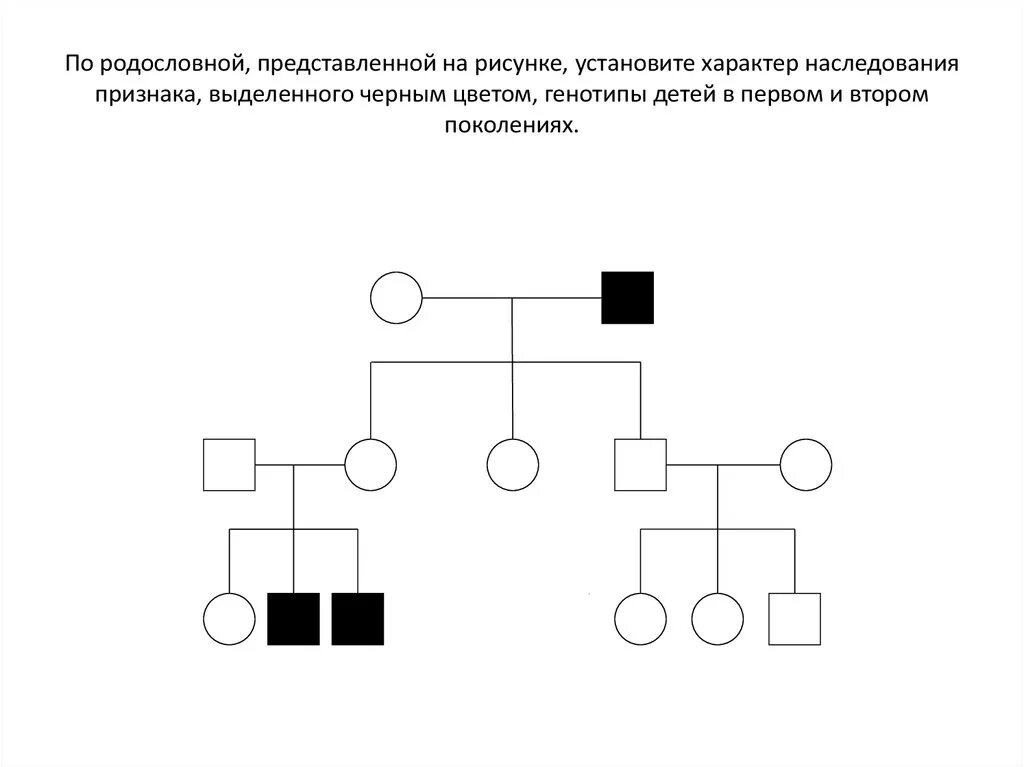 По родословной, представленной на рисунке, установите характер наследования признака, выделенного черным цветом, генотипы детей в первом и втором поколениях.